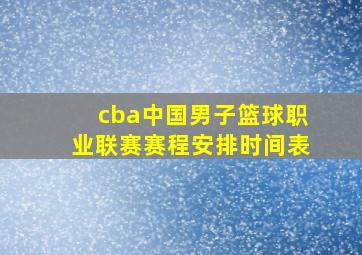 cba中国男子篮球职业联赛赛程安排时间表